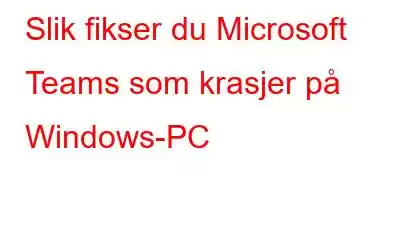 Slik fikser du Microsoft Teams som krasjer på Windows-PC